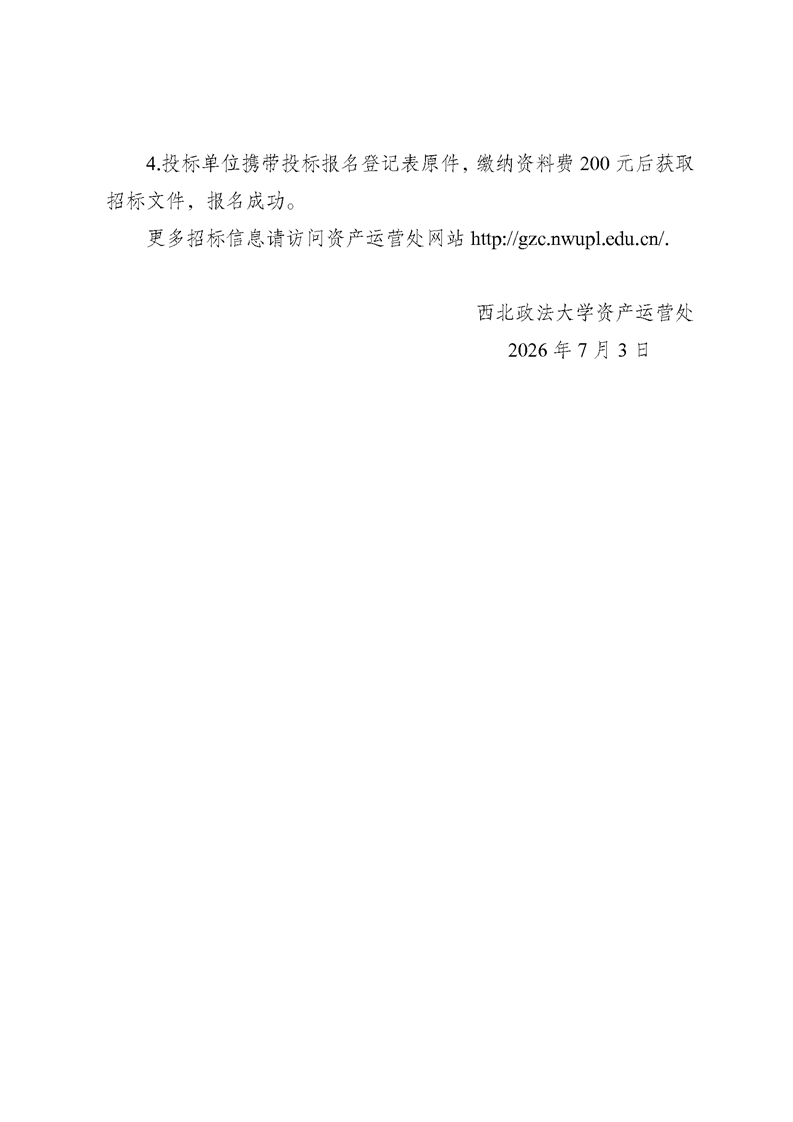 4.投标单位携带投标报名登记表原件，缴纳资料费200元后获取招标文件，报名成功。

更多招标信息请访问资产运营处网站http://gzc.nwupl.edu.cn/.

西北政法大学资产运营处
2026年7月3日